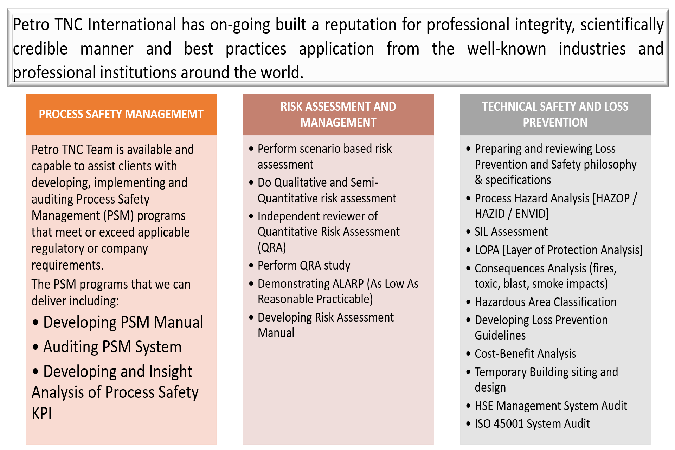 Petro TNC International has on-going built a reputation for professional integrity, scientifically credible manner and best practices application from the well-known industries and professional institutions around the world.

PROCESS SAFETY MANAGEMEMT

Petro TNC Team is available and capable to assist clients with developing, implementing and auditing Process Safety Management (PSM) programs that meet or exceed applicable regulatory or company requirements.

The PSM programs that we can deliver including:

• Developing PSM Manual
• Auditing PSM System
• Developing and Insight Analysis of Process Safety KPI

RISK ASSESSMENT AND MANAGEMENT

• Perform scenario based risk assessment
• Do Qualitative and Semi-Quantitative risk assessment
• Independent reviewer of Quantitative Risk Assessment (QRA)
• Perform QRA study
• Demonstrating ALARP (As Low As Reasonable Practicable)
• Developing Risk Assessment Manual

TECHNICAL SAFETY AND LOSS PREVENTION

• Preparing and reviewing Loss Prevention and Safety philosophy & specifications
• Process Hazard Analysis [HAZOP / HAZID / ENVID]
• SIL Assessment
• LOPA [Layer of Protection Analysis]
• Consequences Analysis (fires, toxic, blast, smoke impacts)
• Hazardous Area Classification
• Developing Loss Prevention Guidelines
• Cost-Benefit Analysis
• Temporary Building siting and design
• HSE Management System Audit
• ISO 45001 System Audit